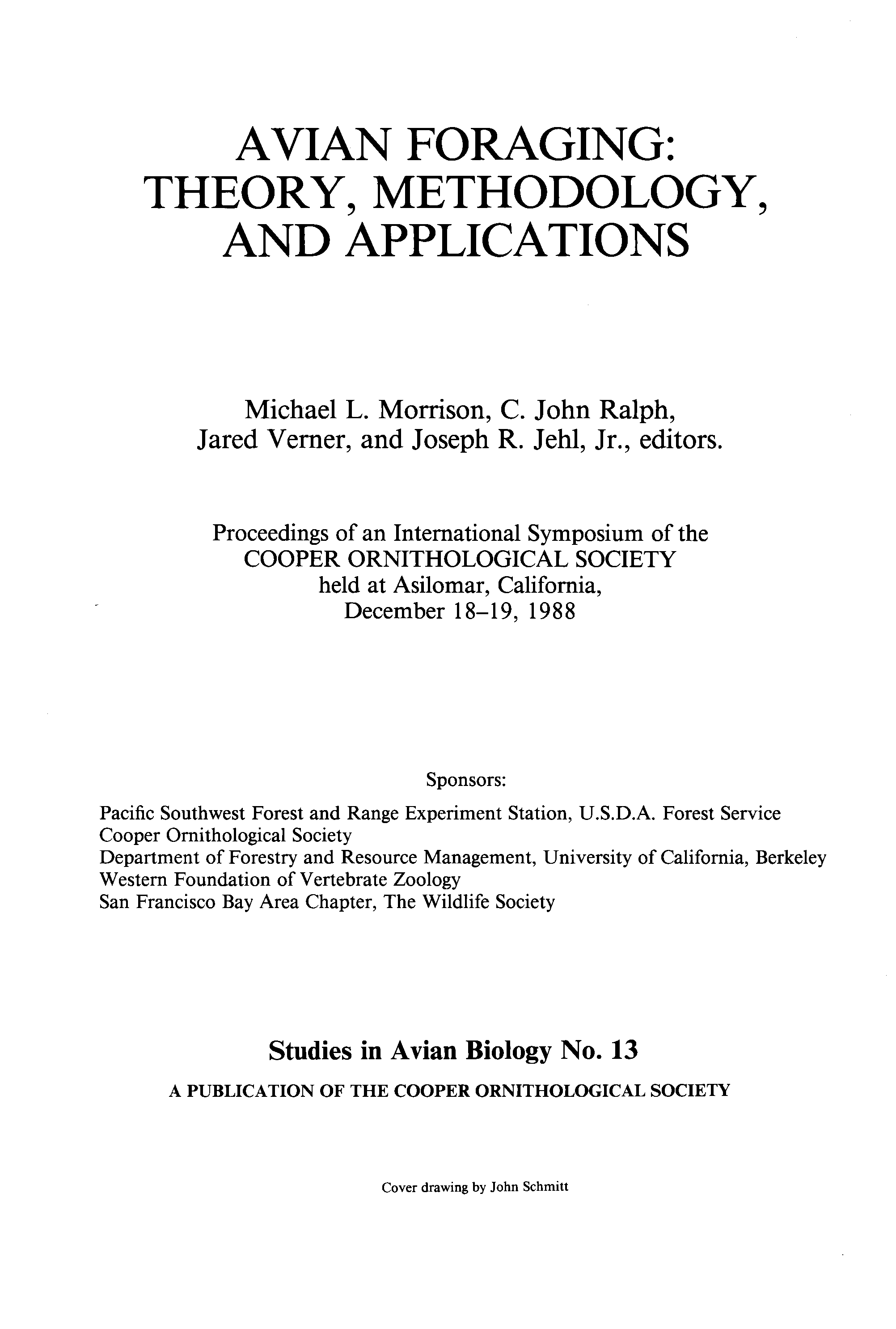 AVIAN FORAGING:
THEORY, METHODOLOGY,
AND APPLICATIONS

Michael L. Morrison, C. John Ralph,
Jared Verner, and Joseph R. Jehl, Jr., editors.

Proceedings of an International Symposium of the
COOPER ORNITHOLOGICAL SOCIETY
held at Asilomar, California,
December 18–19, 1988

Sponsors:

Pacific Southwest Forest and Range Experiment Station, U.S.D.A. Forest Service
Cooper Ornithological Society
Department of Forestry and Resource Management, University of California, Berkeley
Western Foundation of Vertebrate Zoology
San Francisco Bay Area Chapter, The Wildlife Society

Studies in Avian Biology No. 13

A PUBLICATION OF THE COOPER ORNITHOLOGICAL SOCIETY

Cover drawing by John Schmitt